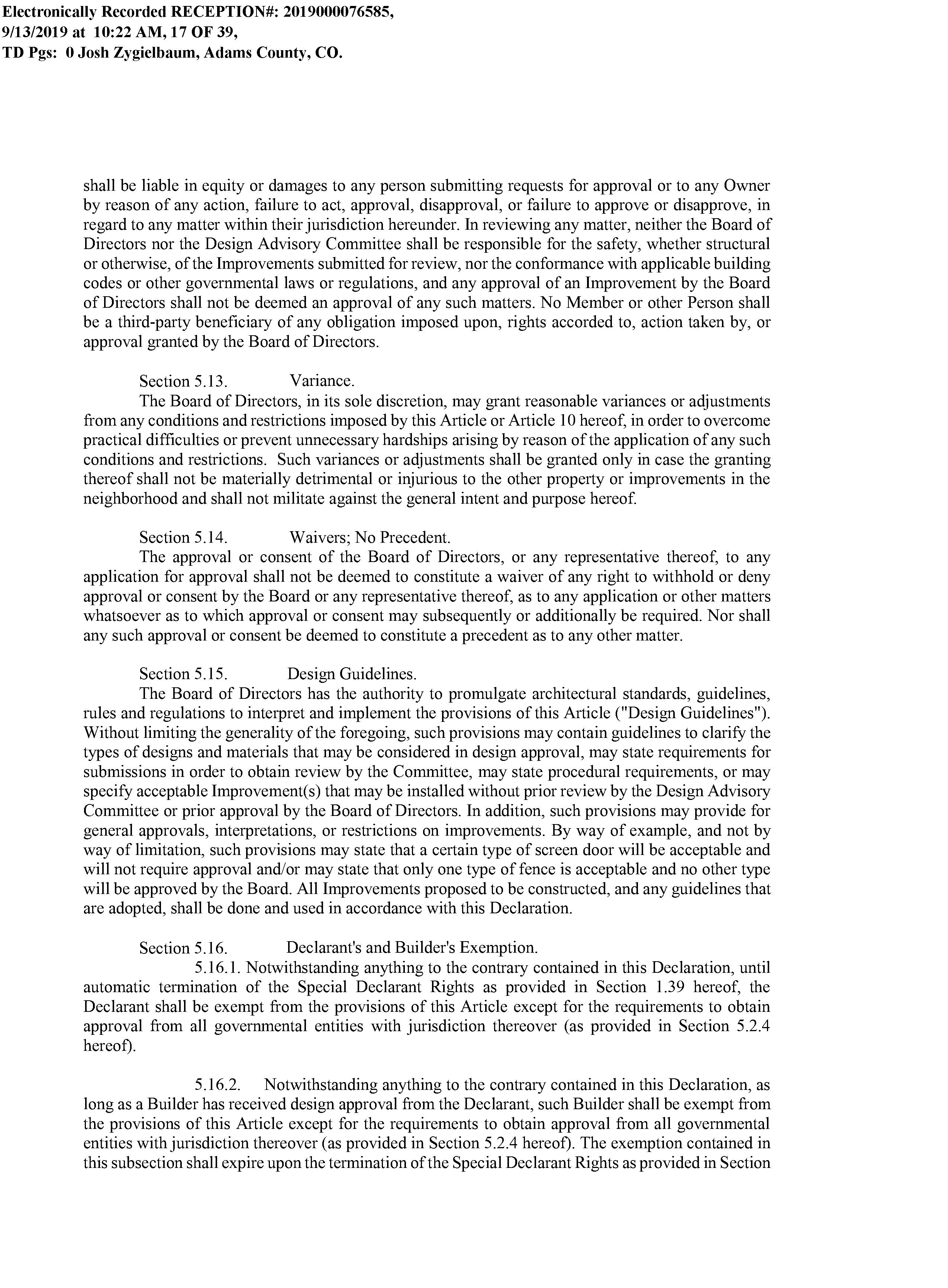 Electronically Recorded RECEPTION#: 2019000076585, 9/13/2019 at 10:22 AM, 17 OF 39, TD Pgs: 0 Josh Zygielbaum, Adams County, CO.

shall be liable in equity or damages to any person submitting requests for approval or to any Owner by reason of any action, failure to act, approval, disapproval, or failure to approve or disapprove, in regard to any matter within their jurisdiction hereunder. In reviewing any matter, neither the Board of Directors nor the Design Advisory Committee shall be responsible for the safety, whether structural or otherwise, of the Improvements submitted for review, nor the conformance with applicable building codes or other governmental laws or regulations, and any approval of an Improvement by the Board of Directors shall not be deemed an approval of any such matters. No Member or other Person shall be a third-party beneficiary of any obligation imposed upon, rights accorded to, action taken by, or approval granted by the Board of Directors.

Section 5.13. Variance.
The Board of Directors, in its sole discretion, may grant reasonable variances or adjustments from any conditions and restrictions imposed by this Article or Article 10 hereof, in order to overcome practical difficulties or prevent unnecessary hardships arising by reason of the application of any such conditions and restrictions. Such variances or adjustments shall be granted only in case the granting thereof shall not be materially detrimental or injurious to the other property or improvements in the neighborhood and shall not militate against the general intent and purpose hereof.

Section 5.14. Waivers; No Precedent.
The approval or consent of the Board of Directors, or any representative thereof, to any application for approval shall not be deemed to constitute a waiver of any right to withhold or deny approval or consent by the Board or any representative thereof, as to any application or other matters whatsoever as to which approval or consent may subsequently or additionally be required. Nor shall any such approval or consent be deemed to constitute a precedent as to any other matter.

Section 5.15. Design Guidelines.
The Board of Directors has the authority to promulgate architectural standards, guidelines, rules and regulations to interpret and implement the provisions of this Article ("Design Guidelines"). Without limiting the generality of the foregoing, such provisions may contain guidelines to clarify the types of designs and materials that may be considered in design approval, may state requirements for submissions in order to obtain review by the Committee, may state procedural requirements, or may specify acceptable Improvement(s) that may be installed without prior review by the Design Advisory Committee or prior approval by the Board of Directors. In addition, such provisions may provide for general approvals, interpretations, or restrictions on improvements. By way of example, and not by way of limitation, such provisions may state that a certain type of screen door will be acceptable and will not require approval and/or may state that only one type of fence is acceptable and no other type will be approved by the Board. All Improvements proposed to be constructed, and any guidelines that are adopted, shall be done and used in accordance with this Declaration.

Section 5.16. Declarant's and Builder's Exemption.
5.16.1. Notwithstanding anything to the contrary contained in this Declaration, until automatic termination of the Special Declarant Rights as provided in Section 1.39 hereof, the Declarant shall be exempt from the provisions of this Article except for the requirements to obtain approval from all governmental entities with jurisdiction thereover (as provided in Section 5.2.4 hereof).

5.16.2. Notwithstanding anything to the contrary contained in this Declaration, as long as a Builder has received design approval from the Declarant, such Builder shall be exempt from the provisions of this Article except for the requirements to obtain approval from all governmental entities with jurisdiction thereover (as provided in Section 5.2.4 hereof). The exemption contained in this subsection shall expire upon the termination of the Special Declarant Rights as provided in Section